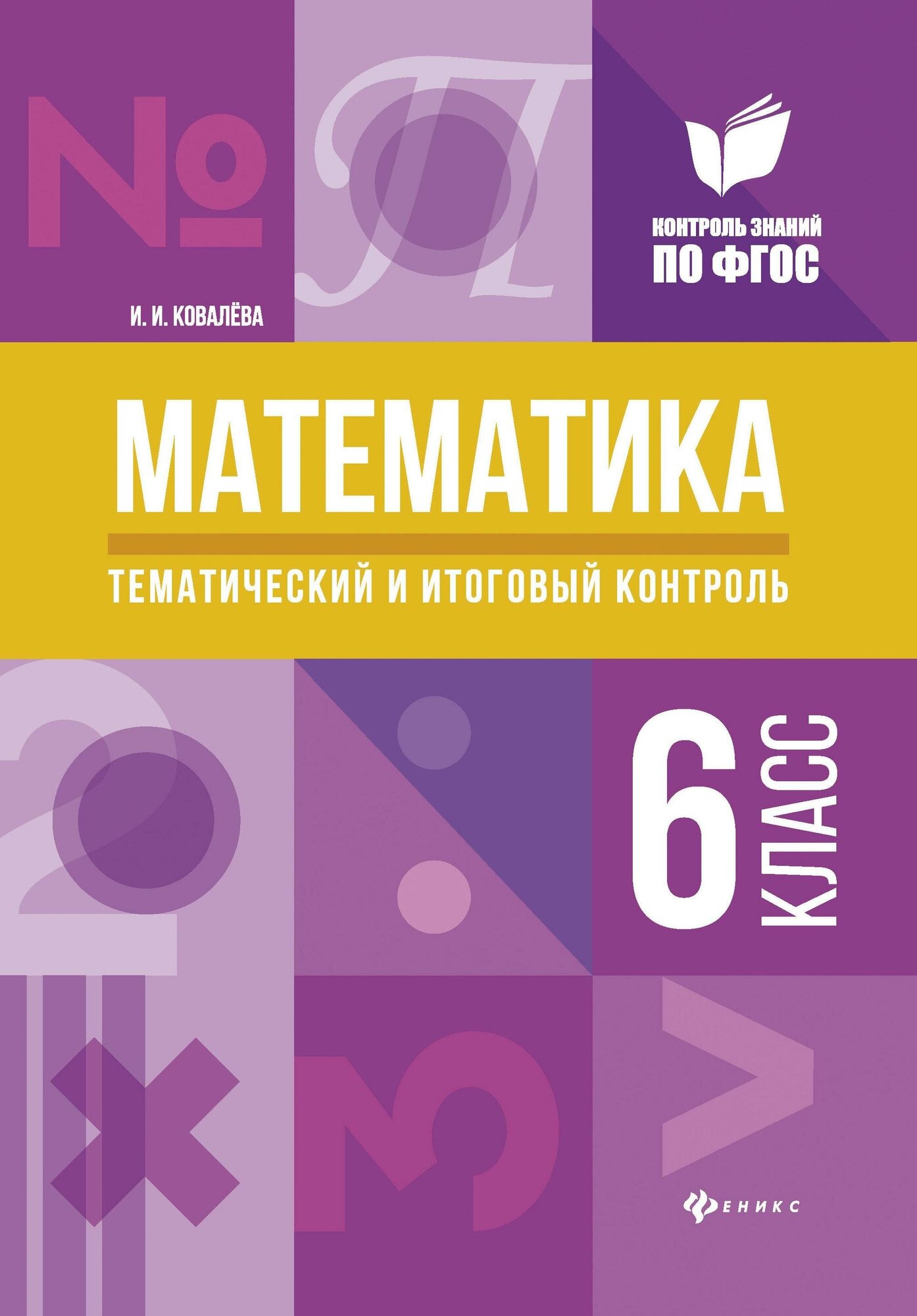 КОНТРОЛЬ ЗНАНИЙ
ПО ФГОС

И. И. КОВАЛЁВА

МАТЕМАТИКА

ТЕМАТИЧЕСКИЙ И ИТОГОВЫЙ КОНТРОЛЬ

6 КЛАСС

ФЕНИКС